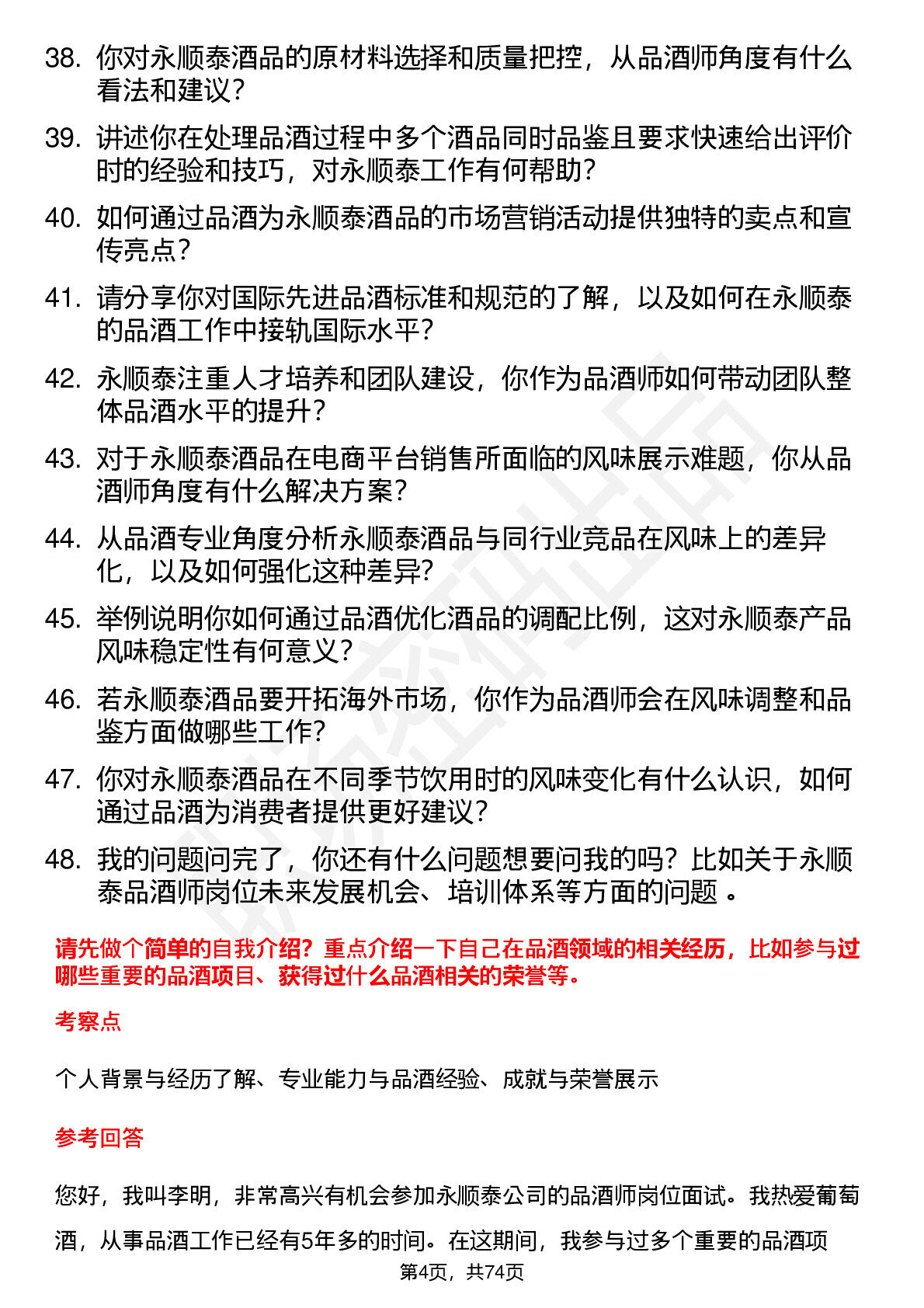 38. 你对永顺泰酒品的原材料选择和质量把控，从品酒师角度有什么看法和建议？

39. 讲述你在处理品酒过程中多个酒品同时品鉴且要求快速给出评价时的经验和技巧，对永顺泰工作有何帮助？

40. 如何通过品酒为永顺泰酒品的市场营销活动提供独特的卖点和宣传亮点？

41. 请分享你对国际先进品酒标准和规范的了解，以及如何在永顺泰的品酒工作中接轨国际水平？

42. 永顺泰注重人才培养和团队建设，你作为品酒师如何带动团队整体品酒水平的提升？

43. 对于永顺泰酒品在电商平台销售所面临的风味展示难题，你从品酒师角度有什么解决方案？

44. 从品酒专业角度分析永顺泰酒品与同行业竞品在风味上的差异化，以及如何强化这种差异？

45. 举例说明你如何通过品酒优化酒品的调配比例，这对永顺泰产品风味稳定性有何意义？

46. 若永顺泰酒品要开拓海外市场，你作为品酒师会在风味调整和品鉴方面做哪些工作？

47. 你对永顺泰酒品在不同季节饮用时的风味变化有什么认识，如何通过品酒为消费者提供更好建议？

48. 我的问题问完了，你还有什么问题想要问我的吗？比如关于永顺泰品酒师岗位未来发展机会、培训体系等方面的问题 。

请先做个简单的自我介绍？重点介绍一下自己在品酒领域的相关经历，比如参与过哪些重要的品酒项目、获得过什么品酒相关的荣誉等。

考察点

个人背景与经历了解、专业能力与品酒经验、成就与荣誉展示

参考回答

您好，我叫李明，非常高兴有机会参加永顺泰公司的品酒师岗位面试。我热爱葡萄酒，从事品酒工作已经有5年多的时间。在这期间，我参与过多个重要的品酒项

第4页，共74页